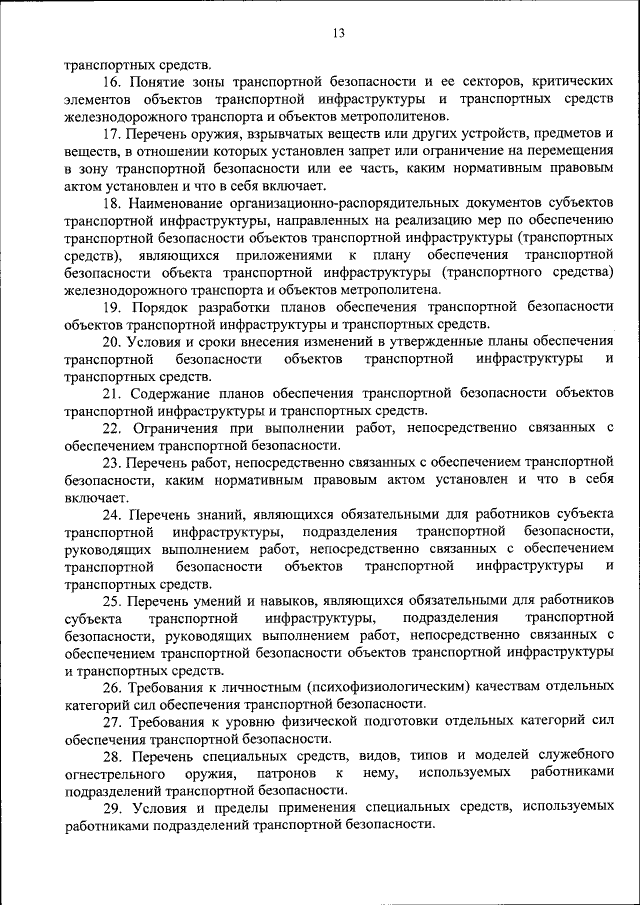 13

транспортных средств.

16. Понятие зоны транспортной безопасности и ее секторов, критических элементов объектов транспортной инфраструктуры и транспортных средств железнодорожного транспорта и объектов метрополитенов.

17. Перечень оружия, взрывчатых веществ или других устройств, предметов и веществ, в отношении которых установлен запрет или ограничение на перемещения в зону транспортной безопасности или ее часть, каким нормативным правовым актом установлен и что в себя включает.

18. Наименование организационно-распорядительных документов субъектов транспортной инфраструктуры, направленных на реализацию мер по обеспечению транспортной безопасности объектов транспортной инфраструктуры (транспортных средств), являющихся приложениями к плану обеспечения транспортной безопасности объекта транспортной инфраструктуры (транспортного средства) железнодорожного транспорта и объектов метрополитена.

19. Порядок разработки планов обеспечения транспортной безопасности объектов транспортной инфраструктуры и транспортных средств.

20. Условия и сроки внесения изменений в утвержденные планы обеспечения транспортной безопасности объектов транспортной инфраструктуры и транспортных средств.

21. Содержание планов обеспечения транспортной безопасности объектов транспортной инфраструктуры и транспортных средств.

22. Ограничения при выполнении работ, непосредственно связанных с обеспечением транспортной безопасности.

23. Перечень работ, непосредственно связанных с обеспечением транспортной безопасности, каким нормативным правовым актом установлен и что в себя включает.

24. Перечень знаний, являющихся обязательными для работников субъекта транспортной инфраструктуры, подразделения транспортной безопасности, руководящих выполнением работ, непосредственно связанных с обеспечением транспортной безопасности объектов транспортной инфраструктуры и транспортных средств.

25. Перечень умений и навыков, являющихся обязательными для работников субъекта транспортной инфраструктуры, подразделения транспортной безопасности, руководящих выполнением работ, непосредственно связанных с обеспечением транспортной безопасности объектов транспортной инфраструктуры и транспортных средств.

26. Требования к личностным (психофизиологическим) качествам отдельных категорий сил обеспечения транспортной безопасности.

27. Требования к уровню физической подготовки отдельных категорий сил обеспечения транспортной безопасности.

28. Перечень специальных средств, видов, типов и моделей служебного огнестрельного оружия, патронов к нему, используемых работниками подразделений транспортной безопасности.

29. Условия и пределы применения специальных средств, используемых работниками подразделений транспортной безопасности.